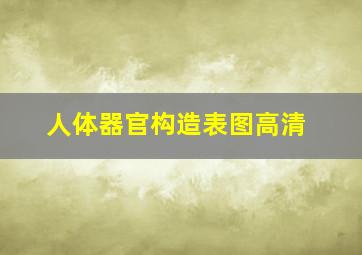 人体器官构造表图高清